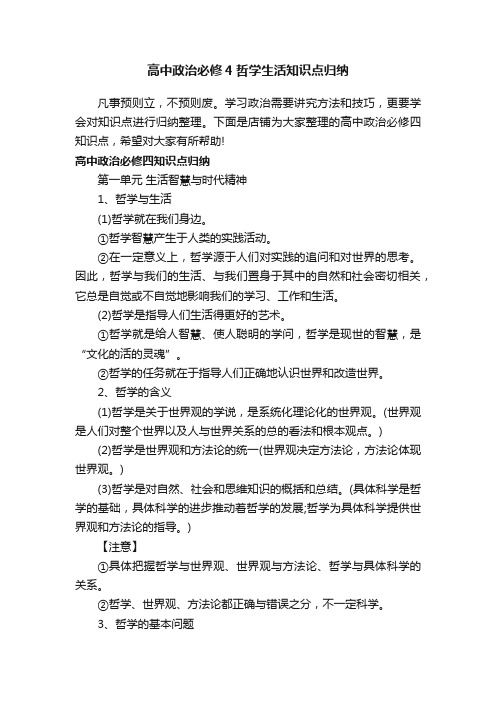 高中政治必修4 哲学生活知识点归纳

凡事预则立，不预则废。学习政治需要讲究方法和技巧，更要学会对知识点进行归纳整理。下面是店铺为大家整理的高中政治必修四知识点，希望对大家有所帮助!

高中政治必修四知识点归纳

第一单元 生活智慧与时代精神

1、哲学与生活

(1)哲学就在我们身边。

①哲学智慧产生于人类的实践活动。

②在一定意义上，哲学源于人们对实践的追问和对世界的思考。因此，哲学与我们的生活、与我们置身于其中的自然和社会密切相关，它总是自觉或不自觉地影响我们的学习、工作和生活。

(2)哲学是指导人们生活得更好的艺术。

①哲学就是给人智慧、使人聪明的学问，哲学是现世的智慧，是“文化的活的灵魂”。

②哲学的任务就在于指导人们正确地认识世界和改造世界。

2、哲学的含义

(1)哲学是关于世界观的学说，是系统化理论化的世界观。(世界观是人们对整个世界以及人与世界关系的总的看法和根本观点。)

(2)哲学是世界观和方法论的统一(世界观决定方法论，方法论体现世界观。)

(3)哲学是对自然、社会和思维知识的概括和总结。(具体科学是哲学的基础，具体科学的进步推动着哲学的发展;哲学为具体科学提供世界观和方法论的指导。)

【注意】

①具体把握哲学与世界观、世界观与方法论、哲学与具体科学的关系。

②哲学、世界观、方法论都正确与错误之分，不一定科学。

3、哲学的基本问题